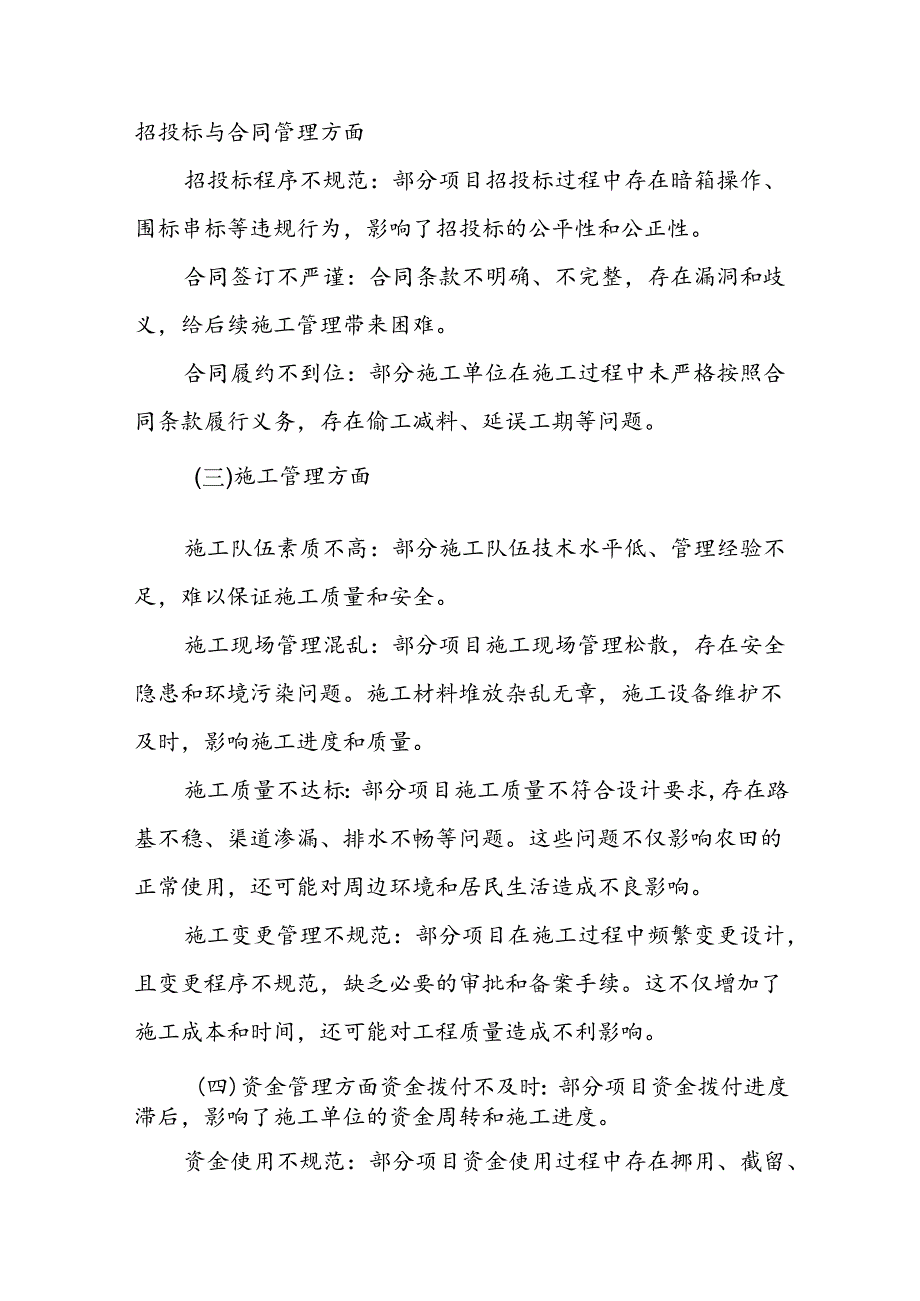 招投标与合同管理方面

招投标程序不规范：部分项目招投标过程中存在暗箱操作、围标串标等违规行为，影响了招投标的公平性和公正性。

合同签订不严谨：合同条款不明确、不完整，存在漏洞和歧义，给后续施工管理带来困难。

合同履约不到位：部分施工单位在施工过程中未严格按照合同条款履行义务，存在偷工减料、延误工期等问题。

(三)施工管理方面

施工队伍素质不高：部分施工队伍技术水平低、管理经验不足，难以保证施工质量和安全。

施工现场管理混乱：部分项目施工现场管理松散，存在安全隐患和环境污染问题。施工材料堆放杂乱无章，施工设备维护不及时，影响施工进度和质量。

施工质量不达标：部分项目施工质量不符合设计要求，存在路基不稳、渠道渗漏、排水不畅等问题。这些问题不仅影响农田的正常使用，还可能对周边环境和居民生活造成不良影响。

施工变更管理不规范：部分项目在施工过程中频繁变更设计，且变更程序不规范，缺乏必要的审批和备案手续。这不仅增加了施工成本和时间，还可能对工程质量造成不利影响。

(四)资金管理方面资金拨付不及时：部分项目资金拨付进度滞后，影响了施工单位的资金周转和施工进度。

资金使用不规范：部分项目资金使用过程中存在挪用、截留、